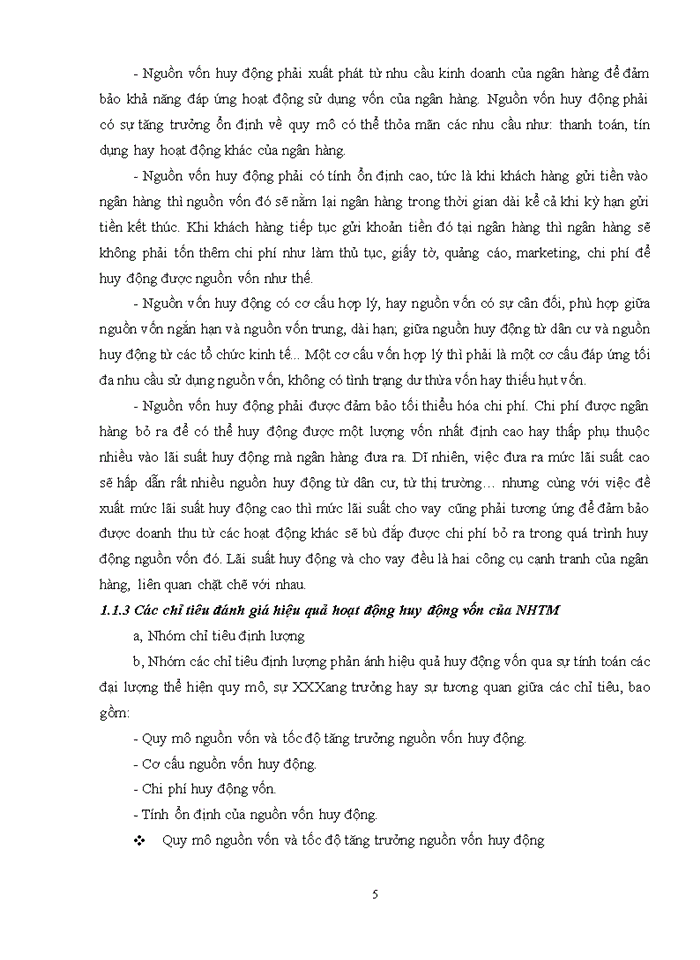 - Nguồn vốn huy động phải xuất phát từ nhu cầu kinh doanh của ngân hàng để đảm bảo khả năng đáp ứng hoạt động sử dụng vốn của ngân hàng. Nguồn vốn huy động phải có sự tăng trưởng ổn định về quy mô có thể thỏa mãn các nhu cầu như: thanh toán, tín dụng hay hoạt động khác của ngân hàng.

- Nguồn vốn huy động phải có tính ổn định cao, tức là khi khách hàng gửi tiền vào ngân hàng thì nguồn vốn đó sẽ nằm lại ngân hàng trong thời gian dài kể cả khi kỳ hạn gửi tiền kết thúc. Khi khách hàng tiếp tục gửi khoản tiền đó tại ngân hàng thì ngân hàng sẽ không phải tốn thêm chi phí như làm thủ tục, giấy tờ, quảng cáo, marketing, chi phí để huy động được nguồn vốn như thế.

- Nguồn vốn huy động có cơ cấu hợp lý, hay nguồn vốn có sự cân đối, phù hợp giữa nguồn vốn ngắn hạn và nguồn vốn trung, dài hạn; giữa nguồn huy động từ dân cư và nguồn huy động từ các tổ chức kinh tế... Một cơ cấu vốn hợp lý thì phải là một cơ cấu đáp ứng tối đa nhu cầu sử dụng nguồn vốn, không có tình trạng dư thừa vốn hay thiếu hụt vốn.

- Nguồn vốn huy động phải được đảm bảo tối thiểu hóa chi phí. Chi phí được ngân hàng bỏ ra để có thể huy động được một lượng vốn nhất định cao hay thấp phụ thuộc nhiều vào lãi suất huy động mà ngân hàng đưa ra. Dĩ nhiên, việc đưa ra mức lãi suất cao sẽ hấp dẫn rất nhiều nguồn huy động từ dân cư, từ thị trường… nhưng cùng với việc đề xuất mức lãi suất huy động cao thì mức lãi suất cho vay cũng phải tương ứng để đảm bảo được doanh thu từ các hoạt động khác sẽ bù đắp được chi phí bỏ ra trong quá trình huy động nguồn vốn đó. Lãi suất huy động và cho vay đều là hai công cụ cạnh tranh của ngân hàng, liên quan chặt chẽ với nhau.

1.1.3 Các chỉ tiêu đánh giá hiệu quả hoạt động huy động vốn của NHTM

a, Nhóm chỉ tiêu định lượng

b, Nhóm các chỉ tiêu định lượng phản ánh hiệu quả huy động vốn qua sự tính toán các đại lượng thể hiện quy mô, sự XXXang trưởng hay sự tương quan giữa các chỉ tiêu, bao gồm:

- Quy mô nguồn vốn và tốc độ tăng trưởng nguồn vốn huy động.

- Cơ cấu nguồn vốn huy động.

- Chi phí huy động vốn.

- Tính ổn định của nguồn vốn huy động.

❖ Quy mô nguồn vốn và tốc độ tăng trưởng nguồn vốn huy động

5